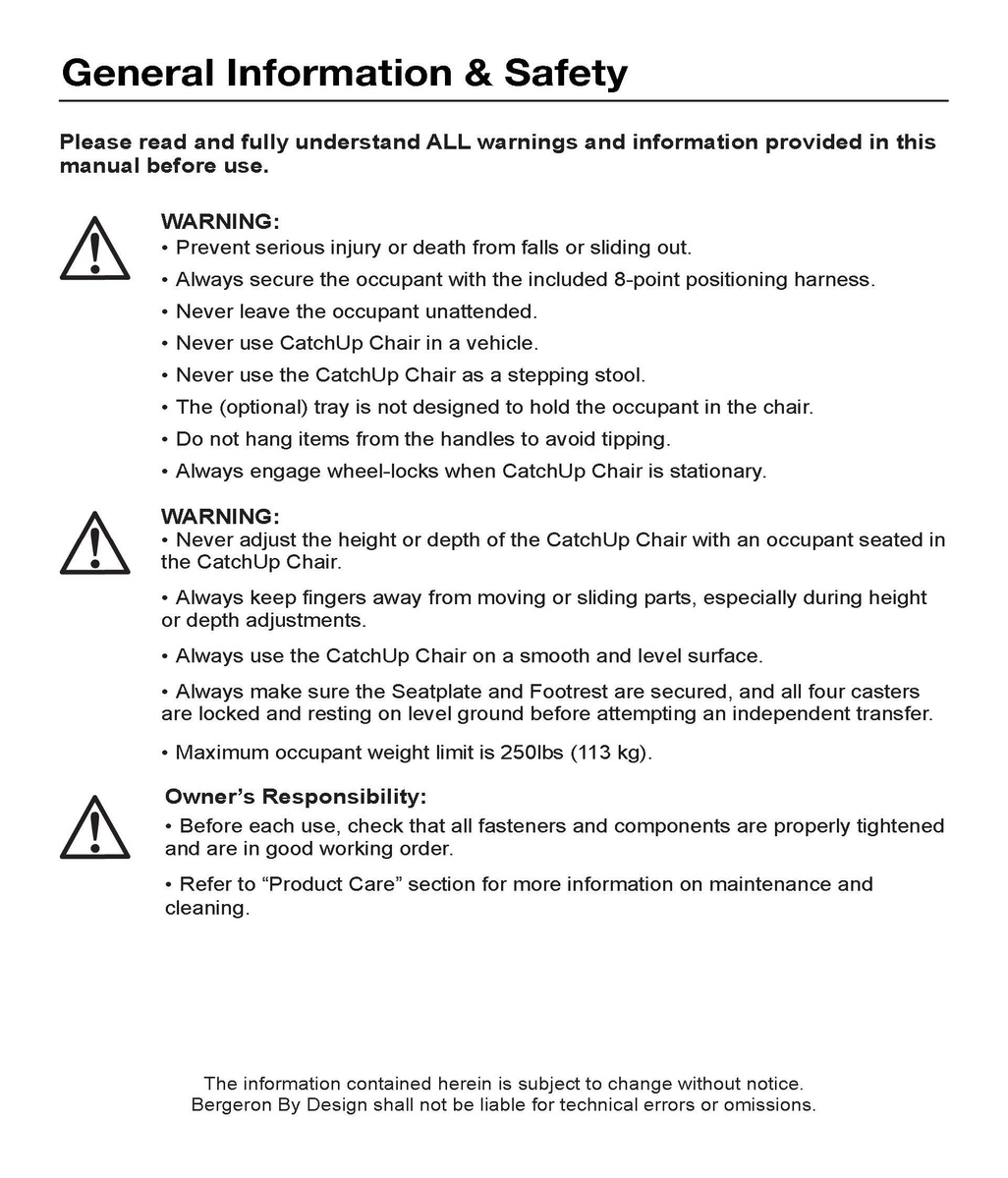 General Information & Safety

Please read and fully understand ALL warnings and information provided in this manual before use.

WARNING:
• Prevent serious injury or death from falls or sliding out.
• Always secure the occupant with the included 8-point positioning harness.
• Never leave the occupant unattended.
• Never use CatchUp Chair in a vehicle.
• Never use the CatchUp Chair as a stepping stool.
• The (optional) tray is not designed to hold the occupant in the chair.
• Do not hang items from the handles to avoid tipping.
• Always engage wheel-locks when CatchUp Chair is stationary.

WARNING:
• Never adjust the height or depth of the CatchUp Chair with an occupant seated in the CatchUp Chair.
• Always keep fingers away from moving or sliding parts, especially during height or depth adjustments.
• Always use the CatchUp Chair on a smooth and level surface.
• Always make sure the Seatplate and Footrest are secured, and all four casters are locked and resting on level ground before attempting an independent transfer.
• Maximum occupant weight limit is 250lbs (113 kg).

Owner's Responsibility:
• Before each use, check that all fasteners and components are properly tightened and are in good working order.
• Refer to "Product Care" section for more information on maintenance and cleaning.

The information contained herein is subject to change without notice.
Bergeron By Design shall not be liable for technical errors or omissions.